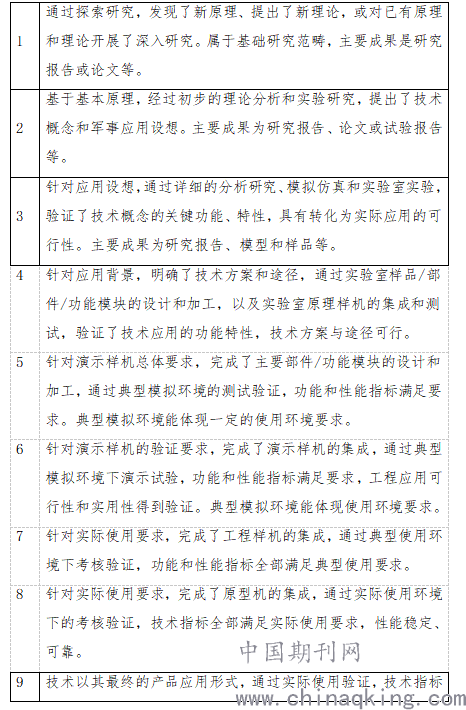 | | |
|---|---|
| 1 | 通过探索研究，发现了新原理、提出了新理论，或对已有原理和理论开展了深入研究。属于基础研究范畴，主要成果是研究报告或论文等。 |
| 2 | 基于基本原理，经过初步的理论分析和实验研究，提出了技术概念和军事应用设想。主要成果为研究报告、论文或试验报告等。 |
| 3 | 针对应用设想，通过详细的分析研究、模拟仿真和实验室实验，验证了技术概念的关键功能、特性，具有转化为实际应用的可行性。主要成果为研究报告、模型和样品等。 |
| 4 | 针对应用背景，明确了技术方案和途径，通过实验室样品/部件/功能模块的设计和加工，以及实验室原理样机的集成和测试，验证了技术应用的功能特性，技术方案与途径可行。 |
| 5 | 针对演示样机总体要求，完成了主要部件/功能模块的设计和加工，通过典型模拟环境的测试验证，功能和性能指标满足要求。典型模拟环境能体现一定的使用环境要求。 |
| 6 | 针对演示样机的验证要求，完成了演示样机的集成，通过典型模拟环境下演示试验，功能和性能指标满足要求，工程应用可行性和实用性得到验证。典型模拟环境能体现使用环境要求。 |
| 7 | 针对实际使用要求，完成了工程样机的集成，通过典型使用环境下考核验证，功能和性能指标全部满足典型使用要求。 |
| 8 | 针对实际使用要求，完成了原型机的集成，通过实际使用环境下的考核验证，技术指标全部满足实际使用要求，性能稳定、可靠。 |
| 9 | 技术以其最终的产品应用形式，通过实际使用验证，技术指标 |

中国期刊网
www.chinaqking.com